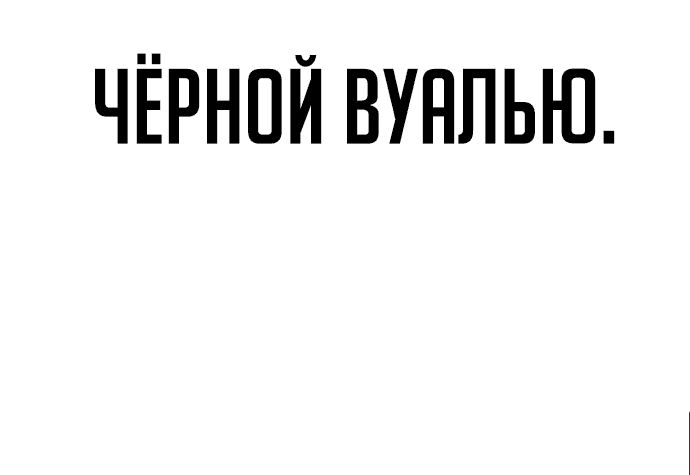 ЧЁРНОЙ ВУАЛЬЮ.